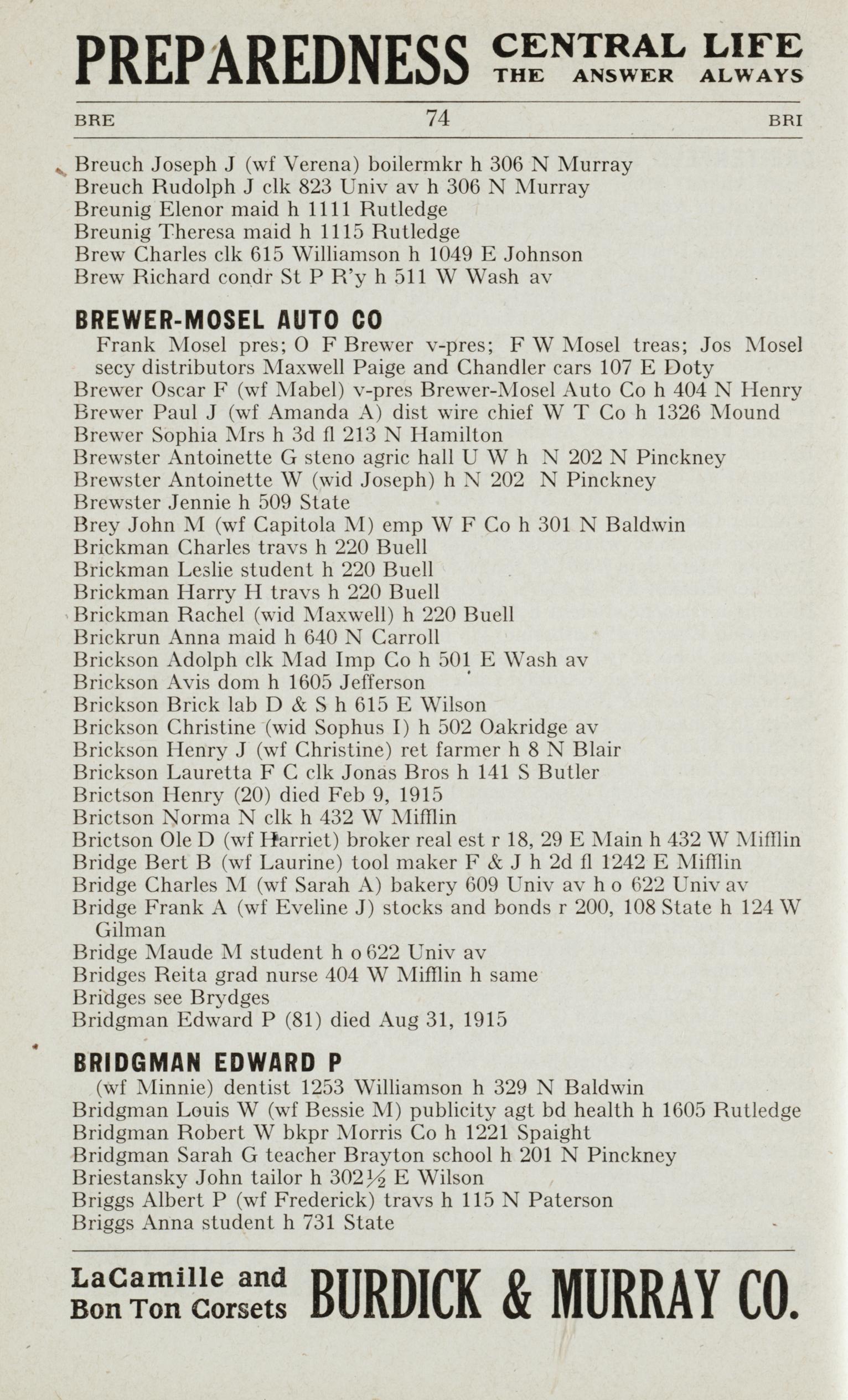 PREPAREDNESS CENTRAL LIFE THE ANSWER ALWAYS

BRE 74 BRI

Breuch Joseph J (wf Verena) boilermkr h 306 N Murray
Breuch Rudolph J clk 823 Univ av h 306 N Murray
Breunig Elenor maid h 1111 Rutledge
Breunig Theresa maid h 1115 Rutledge
Brew Charles clk 615 Williamson h 1049 E Johnson
Brew Richard condr St P R'y h 511 W Wash av

BREWER-MOSEL AUTO CO
Frank Mosel pres; O F Brewer v-pres; F W Mosel treas; Jos Mosel secy distributors Maxwell Paige and Chandler cars 107 E Doty
Brewer Oscar F (wf Mabel) v-pres Brewer-Mosel Auto Co h 404 N Henry
Brewer Paul J (wf Amanda A) dist wire chief W T Co h 1326 Mound
Brewer Sophia Mrs h 3d fl 213 N Hamilton
Brewster Antoinette G steno agric hall U W h N 202 N Pinckney
Brewster Antoinette W (wid Joseph) h N 202 N Pinckney
Brewster Jennie h 509 State
Brey John M (wf Capitola M) emp W F Co h 301 N Baldwin
Brickman Charles travs h 220 Buell
Brickman Leslie student h 220 Buell
Brickman Harry H travs h 220 Buell
Brickman Rachel (wid Maxwell) h 220 Buell
Brickrun Anna maid h 640 N Carroll
Brickson Adolph clk Mad Imp Co h 501 E Wash av
Brickson Avis dom h 1605 Jefferson
Brickson Brick lab D & S h 615 E Wilson
Brickson Christine (wid Sophus I) h 502 Oakridge av
Brickson Henry J (wf Christine) ret farmer h 8 N Blair
Brickson Lauretta F C clk Jonas Bros h 141 S Butler
Brictson Henry (20) died Feb 9, 1915
Brictson Norma N clk h 432 W Mifflin
Brictson Ole D (wf Harriet) broker real est r 18, 29 E Main h 432 W Mifflin
Bridge Bert B (wf Laurine) tool maker F & J h 2d fl 1242 E Mifflin
Bridge Charles M (wf Sarah A) bakery 609 Univ av h o 622 Univ av
Bridge Frank A (wf Eveline J) stocks and bonds r 200, 108 State h 124 W Gilman
Bridge Maude M student h o 622 Univ av
Bridges Reita grad nurse 404 W Mifflin h same
Bridges see Brydges
Bridgman Edward P (81) died Aug 31, 1915

BRIDGMAN EDWARD P
(wf Minnie) dentist 1253 Williamson h 329 N Baldwin
Bridgman Louis W (wf Bessie M) publicity agt bd health h 1605 Rutledge
Bridgman Robert W bkpr Morris Co h 1221 Spaight
Bridgman Sarah G teacher Brayton school h 201 N Pinckney
Briestansky John tailor h 302½ E Wilson
Briggs Albert P (wf Frederick) travs h 115 N Paterson
Briggs Anna student h 731 State

LaCamille and Bon Ton Corsets BURDICK & MURRAY CO.